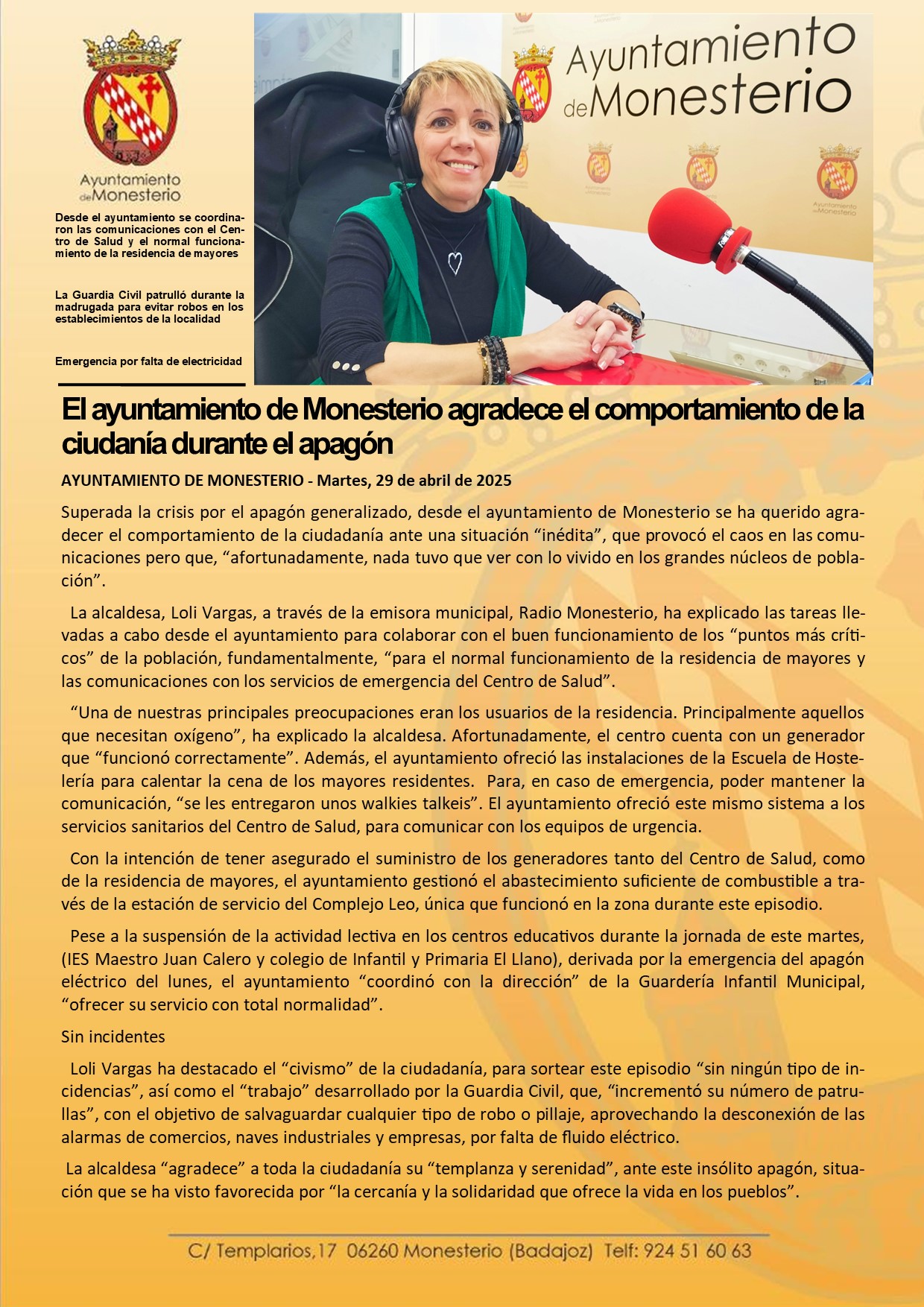 Ayuntamiento de Monesterio

Desde el ayuntamiento se coordinaron las comunicaciones con el Centro de Salud y el normal funcionamiento de la residencia de mayores

La Guardia Civil patrulló durante la madrugada para evitar robos en los establecimientos de la localidad

Emergencia por falta de electricidad

Ayuntamiento de Monesterio

El ayuntamiento de Monesterio agradece el comportamiento de la ciudanía durante el apagón

AYUNTAMIENTO DE MONESTERIO - Martes, 29 de abril de 2025

Superada la crisis por el apagón generalizado, desde el ayuntamiento de Monesterio se ha querido agradecer el comportamiento de la ciudadanía ante una situación “inédita”, que provocó el caos en las comunicaciones pero que, “afortunadamente, nada tuvo que ver con lo vivido en los grandes núcleos de población”.

La alcaldesa, Loli Vargas, a través de la emisora municipal, Radio Monesterio, ha explicado las tareas llevadas a cabo desde el ayuntamiento para colaborar con el buen funcionamiento de los “puntos más críticos” de la población, fundamentalmente, “para el normal funcionamiento de la residencia de mayores y las comunicaciones con los servicios de emergencia del Centro de Salud”.

“Una de nuestras principales preocupaciones eran los usuarios de la residencia. Principalmente aquellos que necesitan oxígeno”, ha explicado la alcaldesa. Afortunadamente, el centro cuenta con un generador que “funcionó correctamente”. Además, el ayuntamiento ofreció las instalaciones de la Escuela de Hostelería para calentar la cena de los mayores residentes. Para, en caso de emergencia, poder mantener la comunicación, “se les entregaron unos walkies talkeis”. El ayuntamiento ofreció este mismo sistema a los servicios sanitarios del Centro de Salud, para comunicar con los equipos de urgencia.

Con la intención de tener asegurado el suministro de los generadores tanto del Centro de Salud, como de la residencia de mayores, el ayuntamiento gestionó el abastecimiento suficiente de combustible a través de la estación de servicio del Complejo Leo, única que funcionó en la zona durante este episodio.

Pese a la suspensión de la actividad lectiva en los centros educativos durante la jornada de este martes, (IES Maestro Juan Calero y colegio de Infantil y Primaria El Llano), derivada por la emergencia del apagón eléctrico del lunes, el ayuntamiento “coordinó con la dirección” de la Guardería Infantil Municipal, “ofrecer su servicio con total normalidad”.

Sin incidentes

Loli Vargas ha destacado el “civismo” de la ciudadanía, para sortear este episodio “sin ningún tipo de incidencias”, así como el “trabajo” desarrollado por la Guardia Civil, que, “incrementó su número de patrullas”, con el objetivo de salvaguardar cualquier tipo de robo o pillaje, aprovechando la desconexión de las alarmas de comercios, naves industriales y empresas, por falta de fluido eléctrico.

La alcaldesa “agradece” a toda la ciudadanía su “templanza y serenidad”, ante este insólito apagón, situación que se ha visto favorecida por “la cercanía y la solidaridad que ofrece la vida en los pueblos”.

C/ Templarios,17 06260 Monesterio (Badajoz) Telf: 924 51 60 63